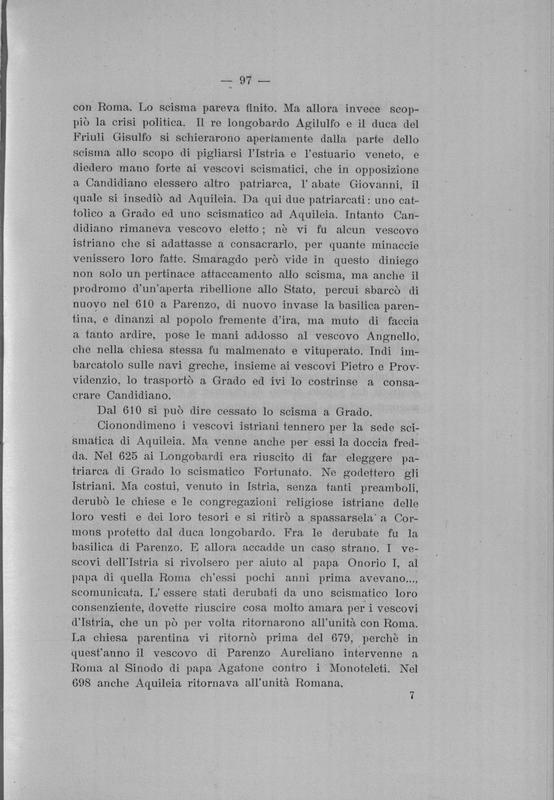 — 97 —

con Roma. Lo scisma pareva finito. Ma allora invece scoppiò la crisi politica. Il re longobardo Agilulfo e il duca del Friuli Gisulfo si schierarono apertamente dalla parte dello scisma allo scopo di pigliarsi l'Istria e l'estuario veneto, e diedero mano forte ai vescovi scismatici, che in opposizione a Candidiano elessero altro patriarca, l'abate Giovanni, il quale si insediò ad Aquileia. Da qui due patriarcati: uno cattolico a Grado ed uno scismatico ad Aquileia. Intanto Candidiano rimaneva vescovo eletto; nè vi fu alcun vescovo istriano che si adattasse a consacrarlo, per quante minaccie venissero loro fatte. Smaragdo però vide in questo diniego non solo un pertinace attaccamento allo scisma, ma anche il prodromo d'un'aperta ribellione allo Stato, percui sbarcò di nuovo nel 610 a Parenzo, di nuovo invase la basilica parentina, e dinanzi al popolo fremente d'ira, ma muto di faccia a tanto ardire, pose le mani addosso al vescovo Angnello, che nella chiesa stessa fu malmenato e vituperato. Indi imbarcatolo sulle navi greche, insieme ai vescovi Pietro e Provvidenzio, lo trasportò a Grado ed ivi lo costrinse a consacrare Candidiano.

Dal 610 si può dire cessato lo scisma a Grado.

Cionondimeno i vescovi istriani tennero per la sede scismatica di Aquileia. Ma venne anche per essi la doccia fredda. Nel 625 ai Longobardi era riuscito di far eleggere patriarca di Grado lo scismatico Fortunato. Ne godettero gli Istriani. Ma costui, venuto in Istria, senza tanti preamboli, derubò le chiese e le congregazioni religiose istriane delle loro vesti e dei loro tesori e si ritirò a spassarsela a Cormons protetto dal duca longobardo. Fra le derubate fu la basilica di Parenzo. E allora accadde un caso strano. I vescovi dell'Istria si rivolsero per aiuto al papa Onorio I, al papa di quella Roma ch'essi pochi anni prima avevano..., scomunicata. L'essere stati derubati da uno scismatico loro consenziente, dovette riuscire cosa molto amara per i vescovi d'Istria, che un pò per volta ritornarono all'unità con Roma. La chiesa parentina vi ritornò prima del 679, perchè in quest'anno il vescovo di Parenzo Aureliano intervenne a Roma al Sinodo di papa Agatone contro i Monoteleti. Nel 698 anche Aquileia ritornava all'unità Romana.

7